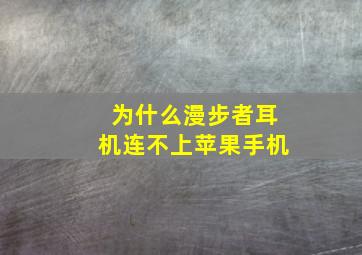 为什么漫步者耳机连不上苹果手机